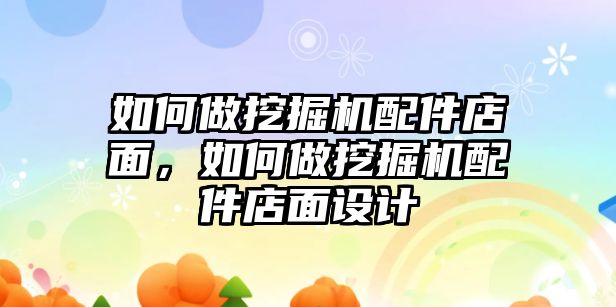 如何做挖掘机配件店面，如何做挖掘机配件店面设计